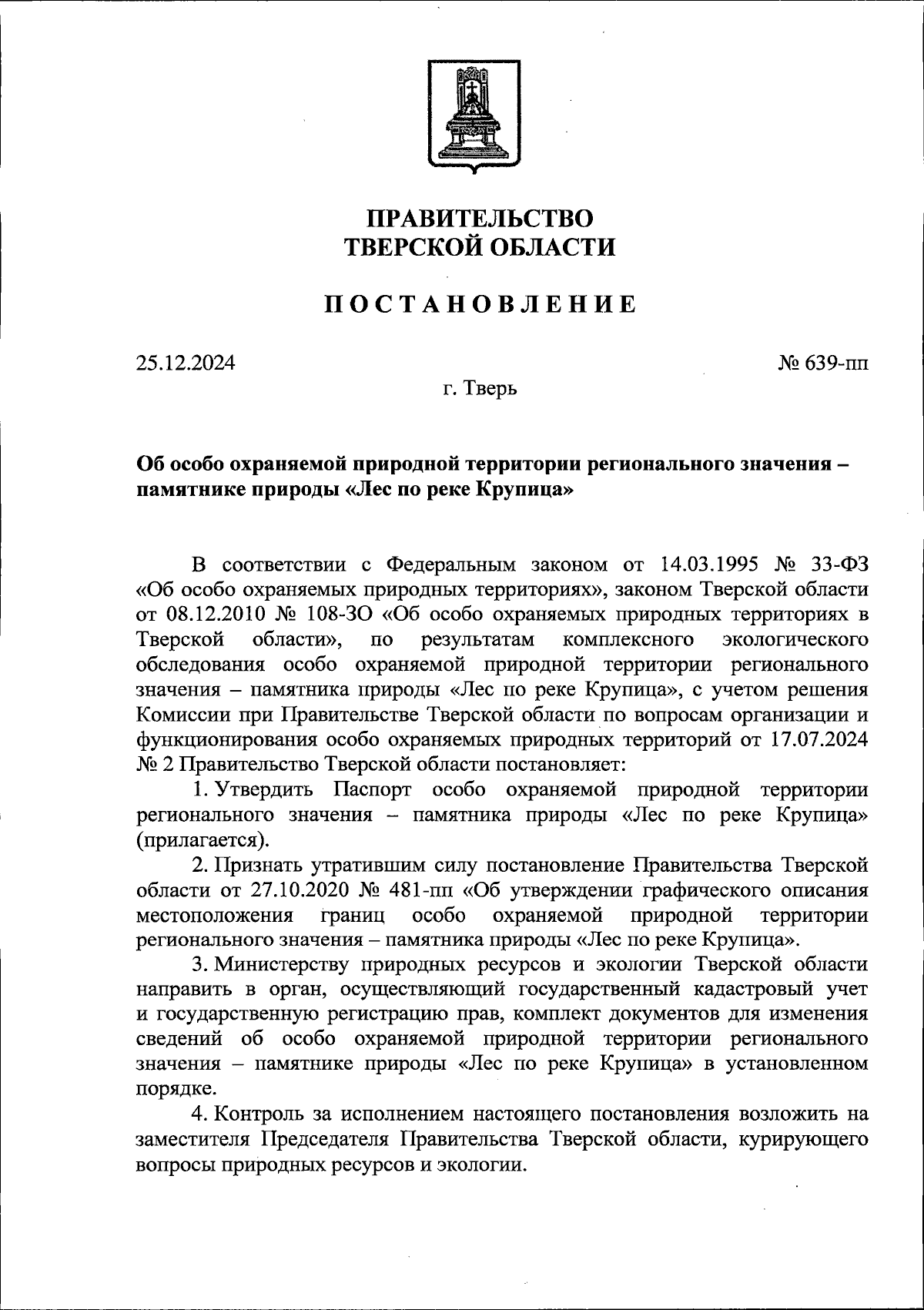 ПРАВИТЕЛЬСТВО
ТВЕРСКОЙ ОБЛАСТИ

ПОСТАНОВЛЕНИЕ

25.12.2024

№ 639-пп

г. Тверь

Об особо охраняемой природной территории регионального значения – памятнике природы «Лес по реке Крупица»

В соответствии с Федеральным законом от 14.03.1995 № 33-ФЗ «Об особо охраняемых природных территориях», законом Тверской области от 08.12.2010 № 108-ЗО «Об особо охраняемых природных территориях в Тверской области», по результатам комплексного экологического обследования особо охраняемой природной территории регионального значения – памятника природы «Лес по реке Крупица», с учетом решения Комиссии при Правительстве Тверской области по вопросам организации и функционирования особо охраняемых природных территорий от 17.07.2024 № 2 Правительство Тверской области постановляет:

1. Утвердить Паспорт особо охраняемой природной территории регионального значения – памятника природы «Лес по реке Крупица» (прилагается).

2. Признать утратившим силу постановление Правительства Тверской области от 27.10.2020 № 481-пп «Об утверждении графического описания местоположения границ особо охраняемой природной территории регионального значения – памятника природы «Лес по реке Крупица».

3. Министерству природных ресурсов и экологии Тверской области направить в орган, осуществляющий государственный кадастровый учет и государственную регистрацию прав, комплект документов для изменения сведений об особо охраняемой природной территории регионального значения – памятнике природы «Лес по реке Крупица» в установленном порядке.

4. Контроль за исполнением настоящего постановления возложить на заместителя Председателя Правительства Тверской области, курирующего вопросы природных ресурсов и экологии.